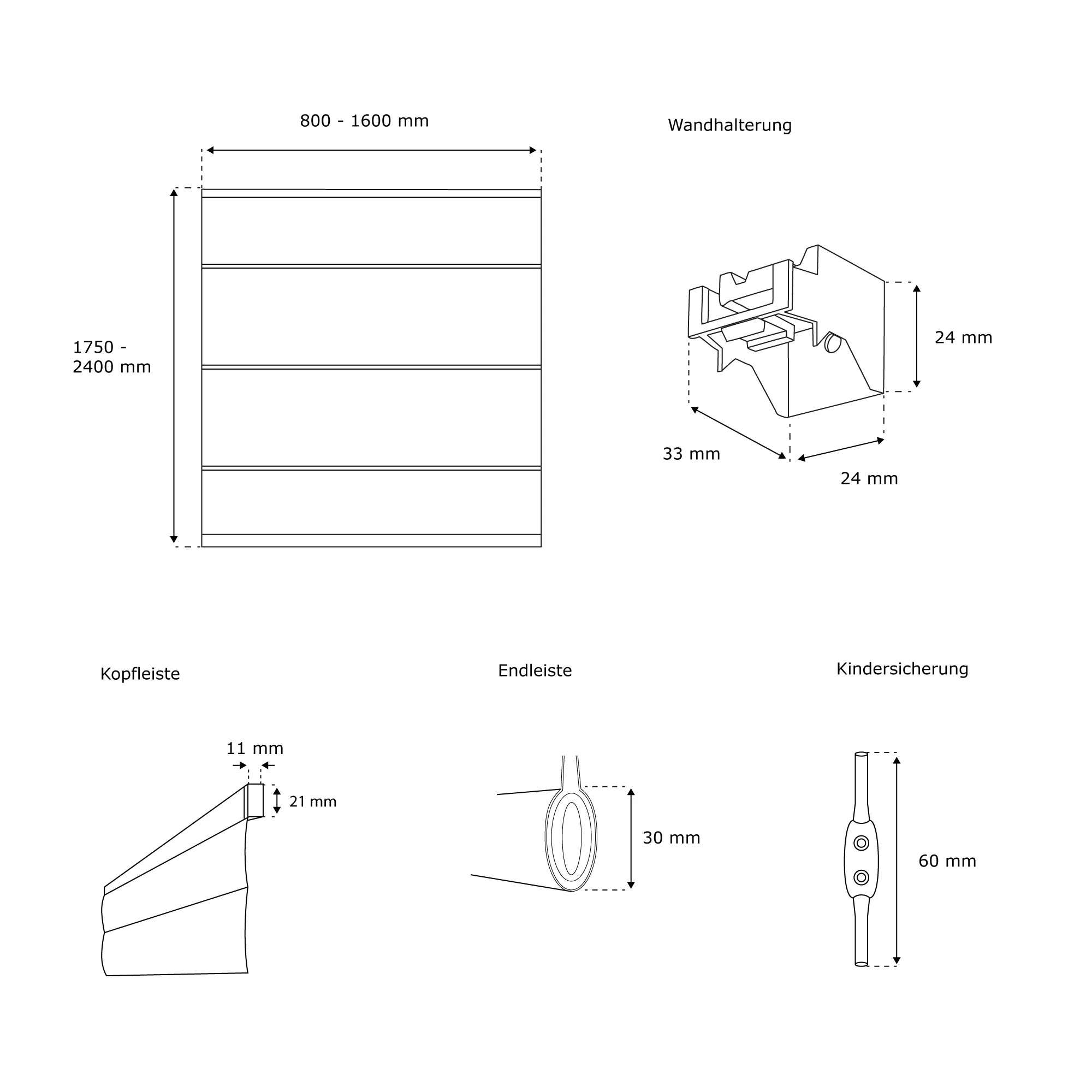 800 - 1600 mm

1750 - 2400 mm

Wandhalterung

24 mm

33 mm

24 mm

Kopfleiste

11 mm

21 mm

Endleiste

30 mm

Kindersicherung

60 mm